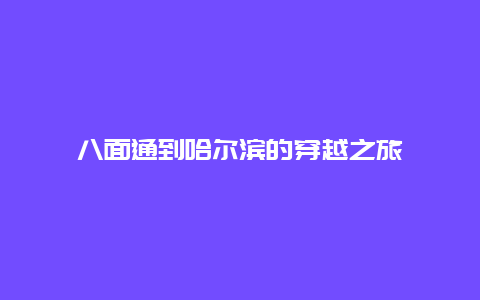 八面通到哈尔滨的穿越之旅